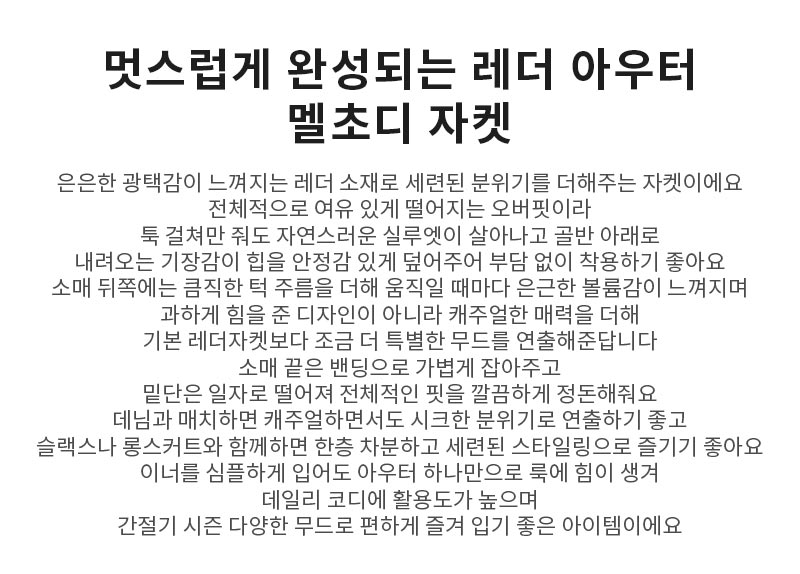 멋스럽게 완성되는 레더 아우터
멜초디 자켓

은은한 광택감이 느껴지는 레더 소재로 세련된 분위기를 더해주는 자켓이에요
전체적으로 여유 있게 떨어지는 오버핏이라
툭 걸쳐만 줘도 자연스러운 실루엣이 살아나고 골반 아래로
내려오는 기장감이 힙을 안정감 있게 덮어주어 부담 없이 착용하기 좋아요
소매 뒤쪽에는 큼직한 턱 주름을 더해 움직일 때마다 은근한 볼륨감이 느껴지며
과하게 힘을 준 디자인이 아니라 캐주얼한 매력을 더해
기본 레더자켓보다 조금 더 특별한 무드를 연출해준답니다
소매 끝은 밴딩으로 가볍게 잡아주고
밑단은 일자로 떨어져 전체적인 핏을 깔끔하게 정돈해줘요
데님과 매치하면 캐주얼하면서도 시크한 분위기로 연출하기 좋고
슬랙스나 롱스커트와 함께하면 한층 차분하고 세련된 스타일링으로 즐기기 좋아요
이너를 심플하게 입어도 아우터 하나만으로 룩에 힘이 생겨
데일리 코디에 활용도가 높으며
간절기 시즌 다양한 무드로 편하게 즐겨 입기 좋은 아이템이에요